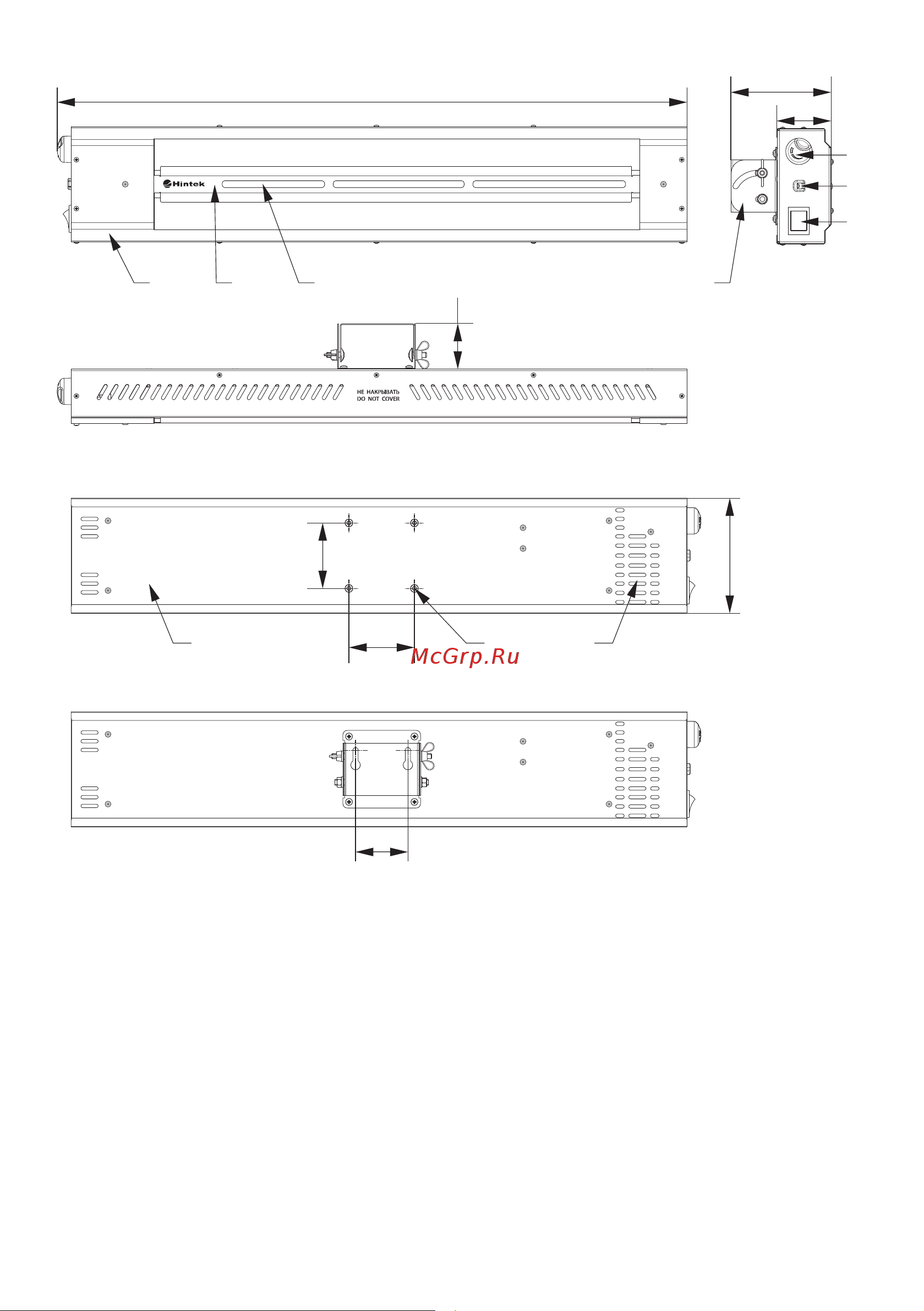 Hintek

НЕ НАКРЫВАТЬ
DO NOT COVER

McGrp.Ru